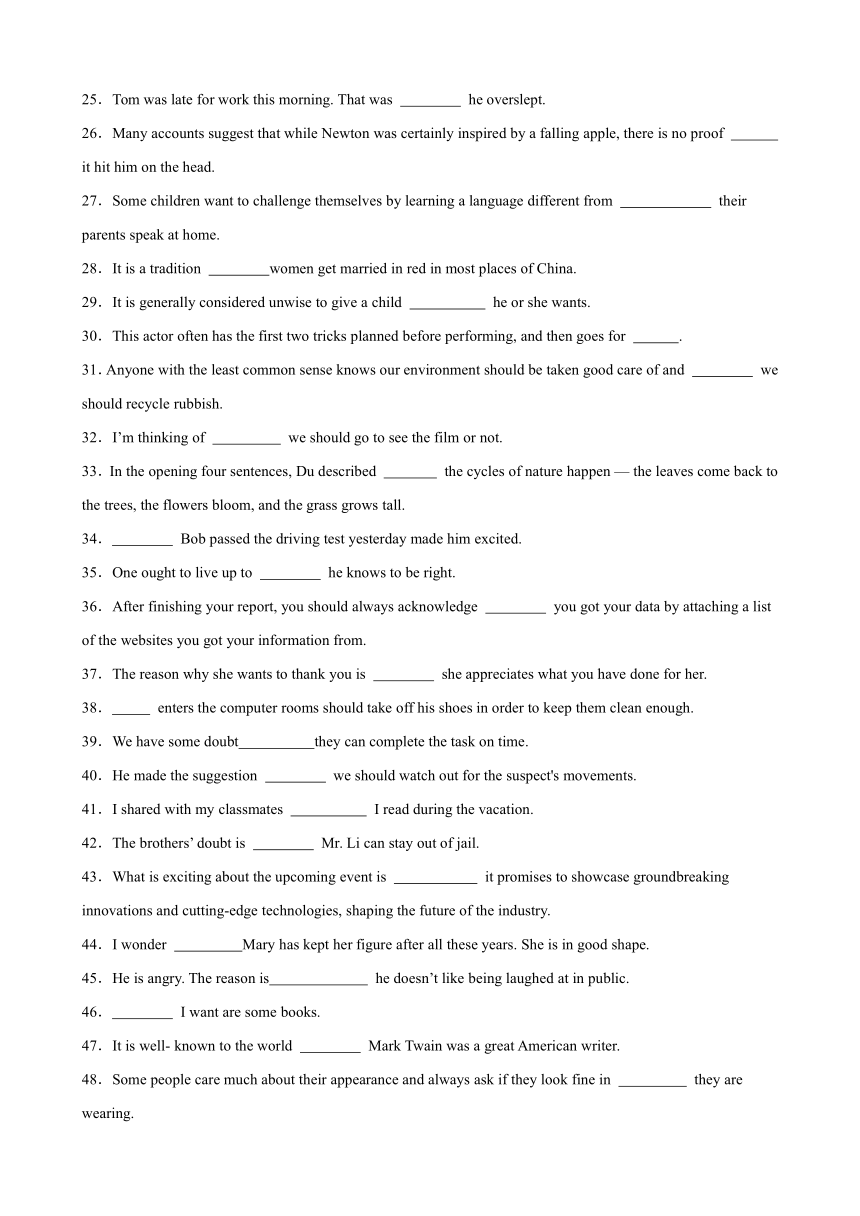 25．Tom was late for work this morning. That was ________ he overslept.

26．Many accounts suggest that while Newton was certainly inspired by a falling apple, there is no proof ______ it hit him on the head.

27．Some children want to challenge themselves by learning a language different from ____________ their parents speak at home.

28．It is a tradition ________women get married in red in most places of China.

29．It is generally considered unwise to give a child __________ he or she wants.

30．This actor often has the first two tricks planned before performing, and then goes for ______.

31. Anyone with the least common sense knows our environment should be taken good care of and ________ we should recycle rubbish.

32．I'm thinking of _________ we should go to see the film or not.

33．In the opening four sentences, Du described _______ the cycles of nature happen — the leaves come back to the trees, the flowers bloom, and the grass grows tall.

34．________ Bob passed the driving test yesterday made him excited.

35．One ought to live up to ________ he knows to be right.

36．After finishing your report, you should always acknowledge ________ you got your data by attaching a list of the websites you got your information from.

37．The reason why she wants to thank you is ________ she appreciates what you have done for her.

38．_____ enters the computer rooms should take off his shoes in order to keep them clean enough.

39．We have some doubt__________they can complete the task on time.

40．He made the suggestion ________ we should watch out for the suspect's movements.

41．I shared with my classmates __________ I read during the vacation.

42．The brothers' doubt is ________ Mr. Li can stay out of jail.

43．What is exciting about the upcoming event is ___________ it promises to showcase groundbreaking innovations and cutting-edge technologies, shaping the future of the industry.

44．I wonder _________Mary has kept her figure after all these years. She is in good shape.

45．He is angry. The reason is_____________ he doesn't like being laughed at in public.

46．________ I want are some books.

47．It is well- known to the world ________ Mark Twain was a great American writer.

48．Some people care much about their appearance and always ask if they look fine in _________ they are wearing.